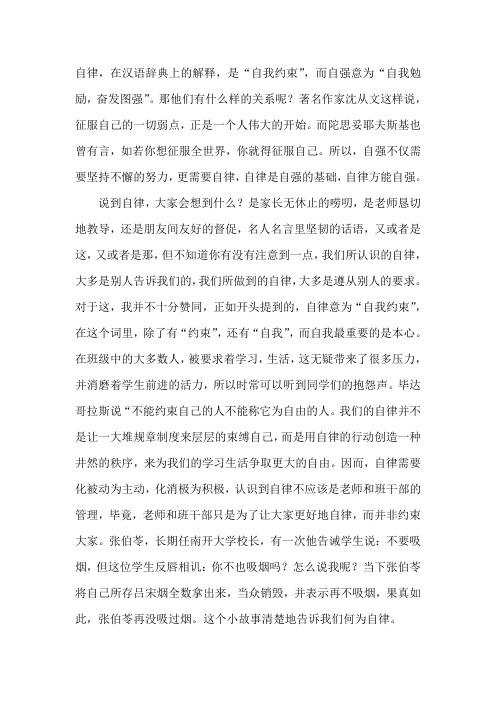 自律，在汉语辞典上的解释，是“自我约束”，而自强意为“自我勉励，奋发图强”。那他们有什么样的关系呢？著名作家沈从文这样说，征服自己的一切弱点，正是一个人伟大的开始。而陀思妥耶夫斯基也曾有言，如若你想征服全世界，你就得征服自己。所以，自强不仅需要坚持不懈的努力，更需要自律，自律是自强的基础，自律方能自强。

说到自律，大家会想到什么？是家长无休止的唠叨，是老师恳切地教导，还是朋友间友好的督促，名人名言里坚韧的话语，又或者是这，又或者是那，但不知道你有没有注意到一点，我们所认识的自律，大多是别人告诉我们的，我们所做到的自律，大多是遵从别人的要求。对于这，我并不十分赞同，正如开头提到的，自律意为“自我约束”，在这个词里，除了有“约束”，还有“自我”，而自我最重要的是本心。在班级中的大多数人，被要求着学习，生活，这无疑带来了很多压力，并消磨着学生前进的活力，所以时常可以听到同学们的抱怨声。毕达哥拉斯说“不能约束自己的人不能称它为自由的人。我们的自律并不是让一大堆规章制度来层层的束缚自己，而是用自律的行动创造一种井然的秩序，来为我们的学习生活争取更大的自由。因而，自律需要化被动为主动，化消极为积极，认识到自律不应该是老师和班干部的管理，毕竟，老师和班干部只是为了让大家更好地自律，而并非约束大家。张伯苓，长期任南开大学校长，有一次他告诫学生说：不要吸烟，但这位学生反唇相讥：你不也吸烟吗？怎么说我呢？当下张伯苓将自己所存吕宋烟全数拿出来，当众销毁，并表示再不吸烟，果真如此，张伯苓再没吸过烟。这个小故事清楚地告诉我们何为自律。